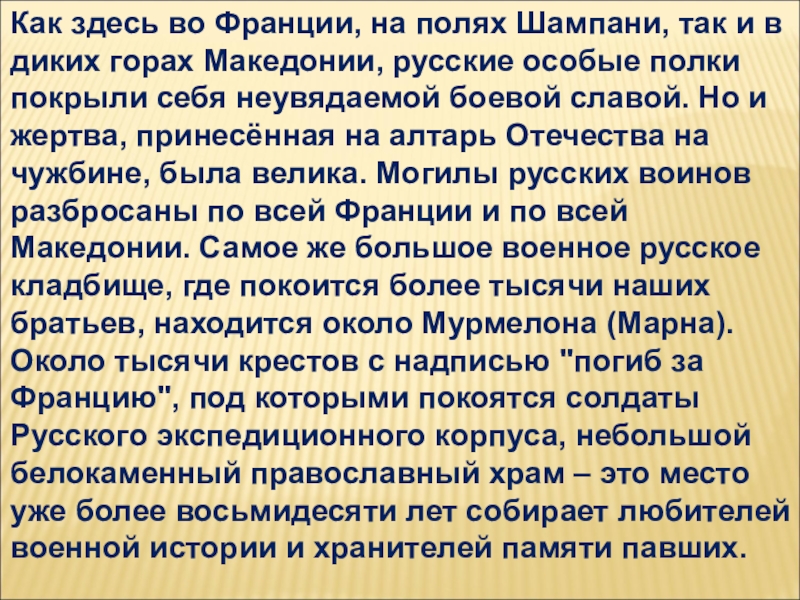 Как здесь во Франции, на полях Шампани, так и в диких горах Македонии, русские особые полки покрыли себя неувядаемой боевой славой. Но и жертва, принесённая на алтарь Отечества на чужбине, была велика. Могилы русских воинов разбросаны по всей Франции и по всей Македонии. Самое же большое военное русское кладбище, где покоится более тысячи наших братьев, находится около Мурмелона (Марна). Около тысячи крестов с надписью "погиб за Францию", под которыми покоятся солдаты Русского экспедиционного корпуса, небольшой белокаменный православный храм – это место уже более восьмидесяти лет собирает любителей военной истории и хранителей памяти павших.